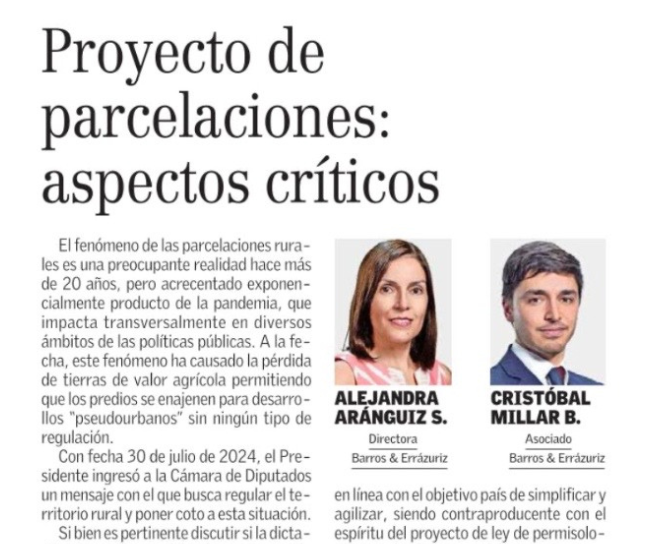 Proyecto de parcelaciones: aspectos críticos

El fenómeno de las parcelaciones rurales es una preocupante realidad hace más de 20 años, pero acrecentado exponencialmente producto de la pandemia, que impacta transversalmente en diversos ámbitos de las políticas públicas. A la fecha, este fenómeno ha causado la pérdida de tierras de valor agrícola permitiendo que los predios se enajenen para desarrollos "pseudourbanos" sin ningún tipo de regulación.

Con fecha 30 de julio de 2024, el Presidente ingresó a la Cámara de Diputados un mensaje con el que busca regular el territorio rural y poner coto a esta situación.

Si bien es pertinente discutir si la dicta-

ALEJANDRA ARÁNGUIZ S.
Directora
Barros & Errázuriz

CRISTÓBAL MILLAR B.
Asociado
Barros & Errázuriz

en línea con el objetivo país de simplificar y agilizar, siendo contraproducente con el espíritu del proyecto de ley de permisolo-